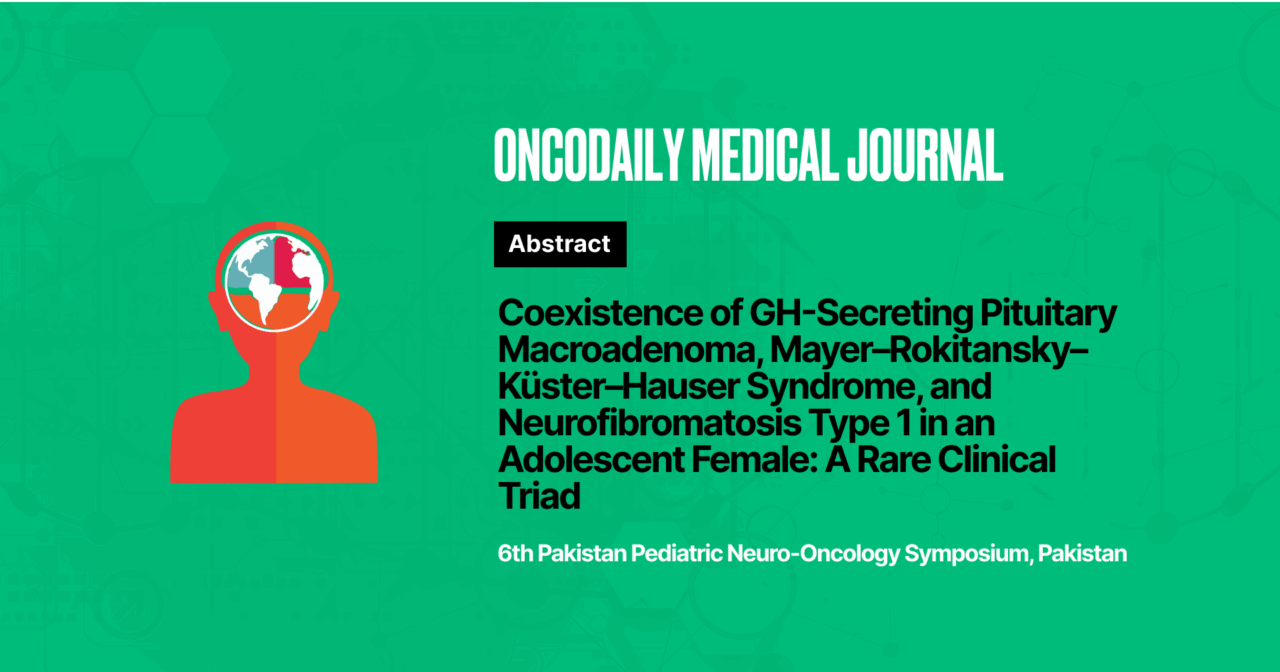 ONCODAILY MEDICAL JOURNAL

Abstract

Coexistence of GH-Secreting Pituitary Macroadenoma, Mayer–Rokitansky–Küster–Hauser Syndrome, and Neurofibromatosis Type 1 in an Adolescent Female: A Rare Clinical Triad

6th Pakistan Pediatric Neuro-Oncology Symposium, Pakistan